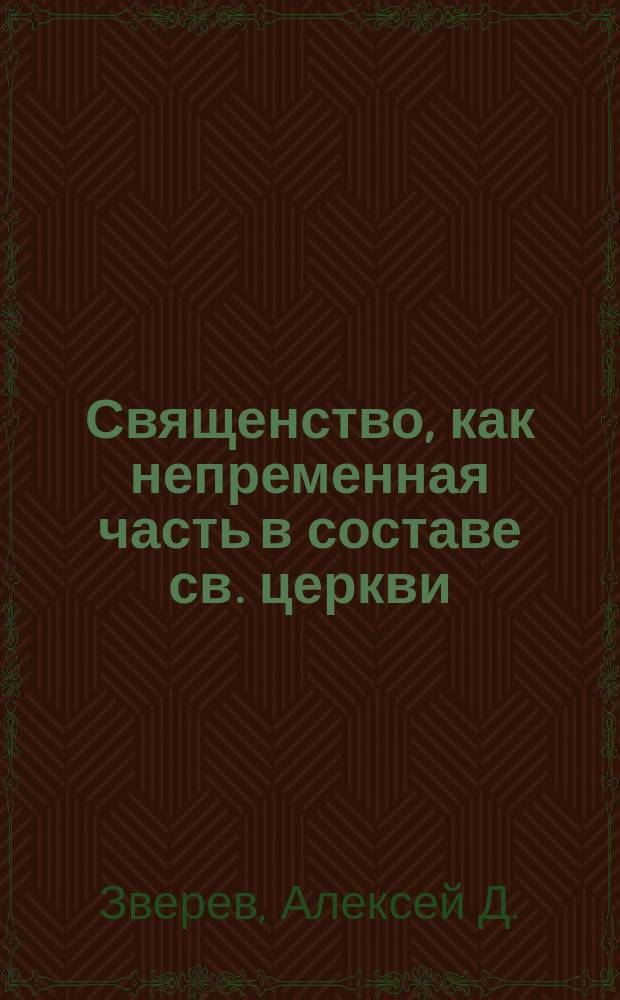 Священство, как непременная часть в составе св. церкви

Зверев, Алексей Д.